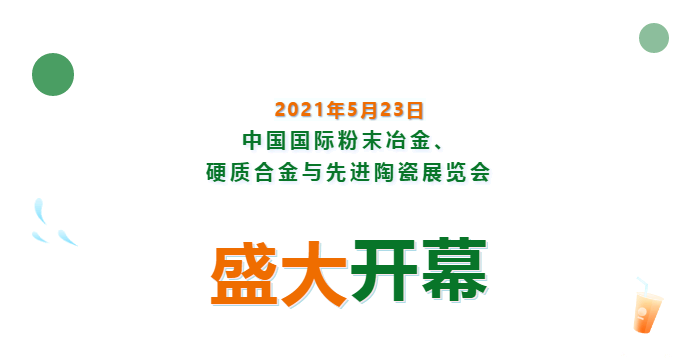 2021年5月23日
中国国际粉末冶金、
硬质合金与先进陶瓷展览会

盛大开幕